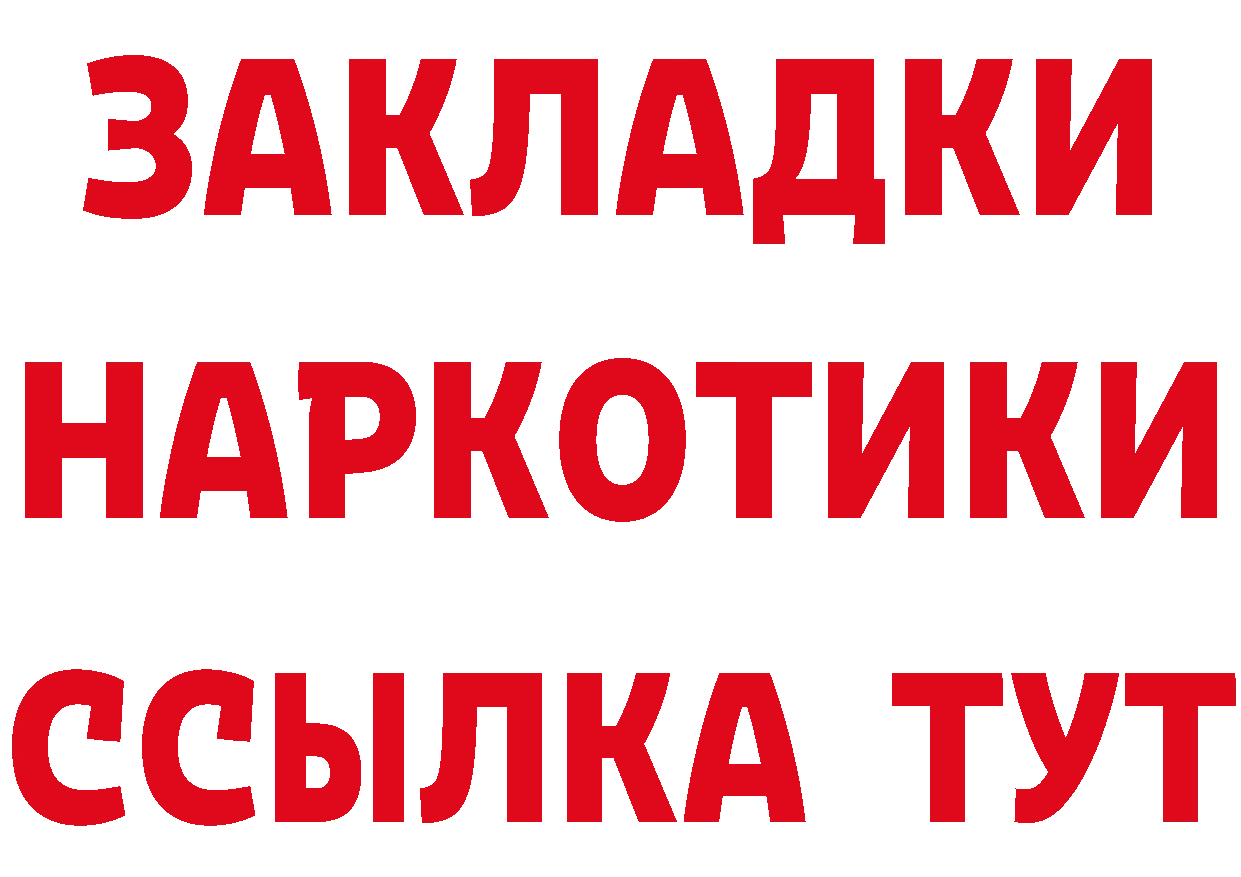 ЗАКЛАДКИ НАРКОТИКИ ССЫЛКА ТУТ